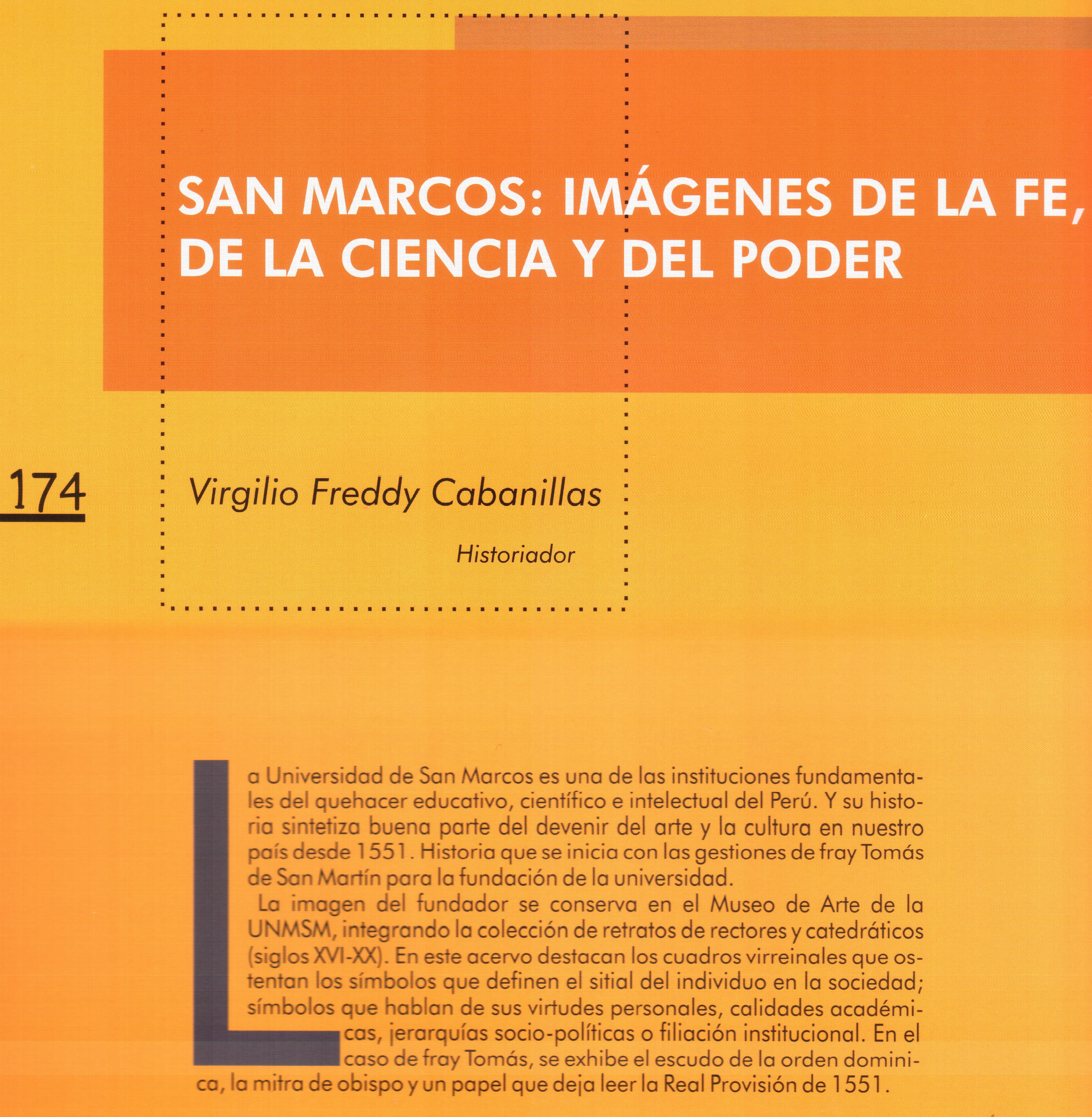 SAN MARCOS: IMÁGENES DE LA FE, DE LA CIENCIA Y DEL PODER

174

Virgilio Freddy Cabanillas

Historiador

La Universidad de San Marcos es una de las instituciones fundamentales del quehacer educativo, científico e intelectual del Perú. Y su historia sintetiza buena parte del devenir del arte y la cultura en nuestro país desde 1551. Historia que se inicia con las gestiones de fray Tomás de San Martín para la fundación de la universidad.

La imagen del fundador se conserva en el Museo de Arte de la UNMSM, integrando la colección de retratos de rectores y catedráticos (siglos XVI-XX). En este acervo destacan los cuadros virreinales que ostentan los símbolos que definen el sitial del individuo en la sociedad; símbolos que hablan de sus virtudes personales, calidades académicas, jerarquías socio-políticas o filiación institucional. En el caso de fray Tomás, se exhibe el escudo de la orden dominica, la mitra de obispo y un papel que deja leer la Real Provisión de 1551.